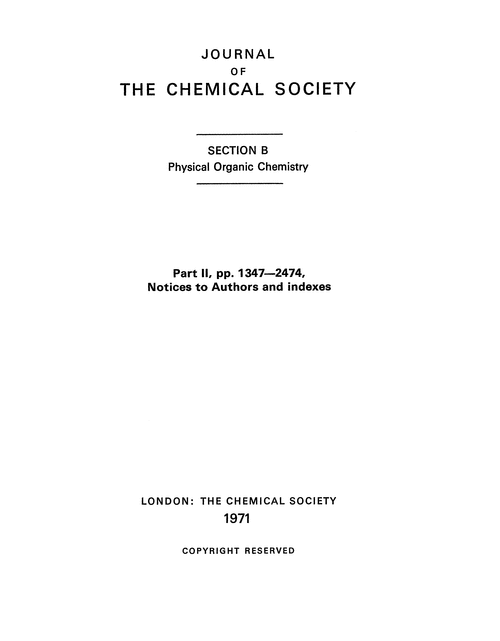 JOURNAL
OF
THE CHEMICAL SOCIETY

SECTION B
Physical Organic Chemistry

Part II, pp. 1347—2474,
Notices to Authors and indexes

LONDON: THE CHEMICAL SOCIETY
1971

COPYRIGHT RESERVED